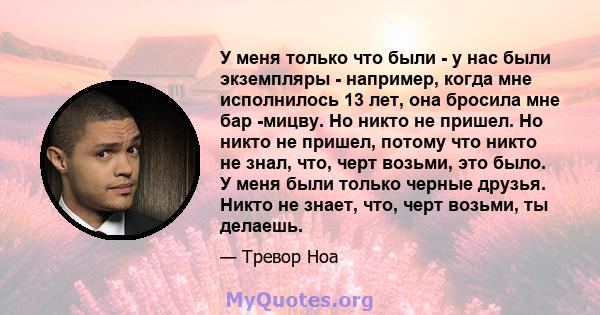 У меня только что были - у нас были экземпляры - например, когда мне исполнилось 13 лет, она бросила мне бар -мицву. Но никто не пришел. Но никто не пришел, потому что никто не знал, что, черт возьми, это было. У меня были только черные друзья. Никто не знает, что, черт возьми, ты делаешь.

— Тревор Ноа

MyQuotes.org